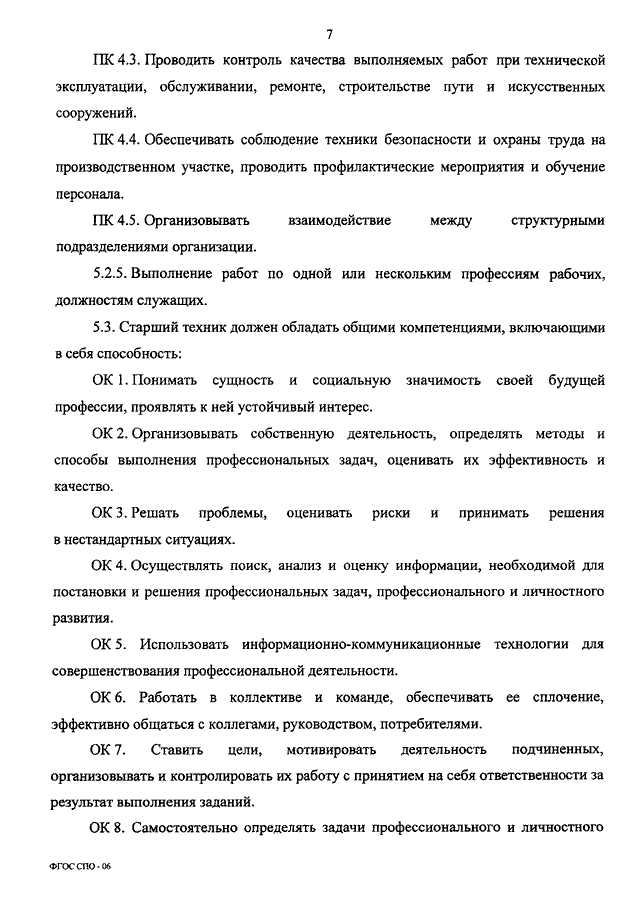 7

ПК 4.3. Проводить контроль качества выполняемых работ при технической эксплуатации, обслуживании, ремонте, строительстве пути и искусственных сооружений.

ПК 4.4. Обеспечивать соблюдение техники безопасности и охраны труда на производственном участке, проводить профилактические мероприятия и обучение персонала.

ПК 4.5. Организовывать взаимодействие между структурными подразделениями организации.

5.2.5. Выполнение работ по одной или нескольким профессиям рабочих, должностям служащих.

5.3. Старший техник должен обладать общими компетенциями, включающими в себя способность:

ОК 1. Понимать сущность и социальную значимость своей будущей профессии, проявлять к ней устойчивый интерес.

ОК 2. Организовывать собственную деятельность, определять методы и способы выполнения профессиональных задач, оценивать их эффективность и качество.

ОК 3. Решать проблемы, оценивать риски и принимать решения в нестандартных ситуациях.

ОК 4. Осуществлять поиск, анализ и оценку информации, необходимой для постановки и решения профессиональных задач, профессионального и личностного развития.

ОК 5. Использовать информационно-коммуникационные технологии для совершенствования профессиональной деятельности.

ОК 6. Работать в коллективе и команде, обеспечивать ее сплочение, эффективно общаться с коллегами, руководством, потребителями.

ОК 7. Ставить цели, мотивировать деятельность подчиненных, организовывать и контролировать их работу с принятием на себя ответственности за результат выполнения заданий.

ОК 8. Самостоятельно определять задачи профессионального и личностного

ФГОС СПО - 06